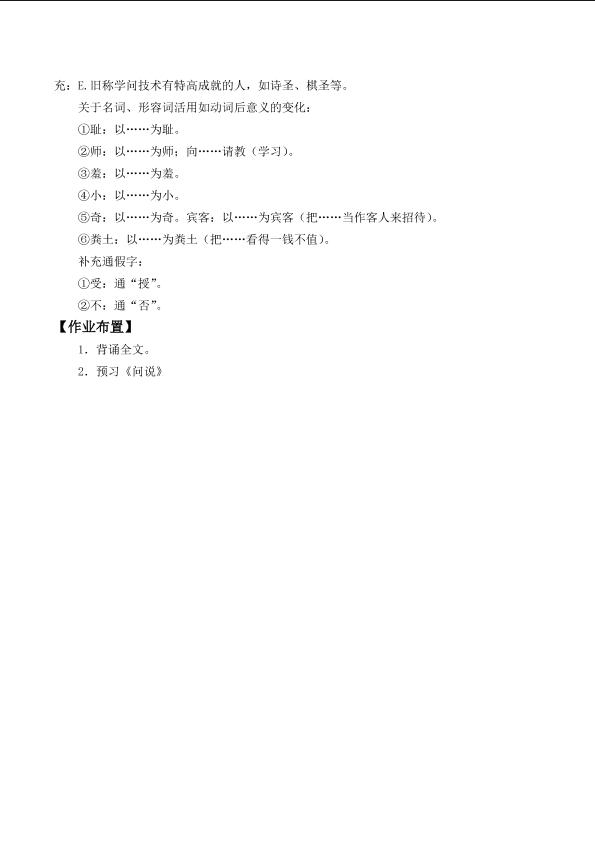 充：E.旧称学问技术有特高成就的人，如诗圣、棋圣等。

关于名词、形容词活用如动词后意义的变化：

①耻：以……为耻。

②师：以……为师；向……请教（学习）。

③羞：以……为羞。

④小：以……为小。

⑤奇：以……为奇。宾客：以……为宾客（把……当作客人来招待）。

⑥粪土：以……为粪土（把……看得一钱不值）。

补充通假字：

①受：通“授”。

②不：通“否”。

【作业布置】

1．背诵全文。

2．预习《问说》